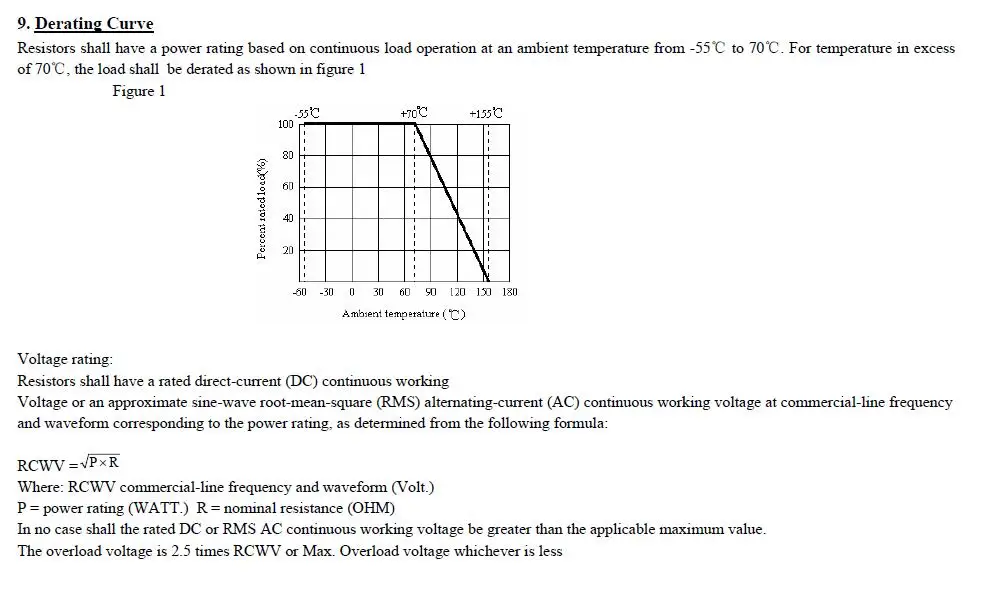 9. Derating Curve

Resistors shall have a power rating based on continuous load operation at an ambient temperature from -55℃ to 70℃. For temperature in excess of 70℃, the load shall be derated as shown in figure 1

Figure 1

-55℃
+70℃
+155℃
100
80
60
40
20
Percent rated load(%)
-60 -30 0 30 60 90 120 150 180
Ambient temperature (℃)

Voltage rating:
Resistors shall have a rated direct-current (DC) continuous working
Voltage or an approximate sine-wave root-mean-square (RMS) alternating-current (AC) continuous working voltage at commercial-line frequency and waveform corresponding to the power rating, as determined from the following formula:

RCWV = $\sqrt{P \times R}$
Where: RCWV commercial-line frequency and waveform (Volt.)
P = power rating (WATT.) R = nominal resistance (OHM)
In no case shall the rated DC or RMS AC continuous working voltage be greater than the applicable maximum value.
The overload voltage is 2.5 times RCWV or Max. Overload voltage whichever is less